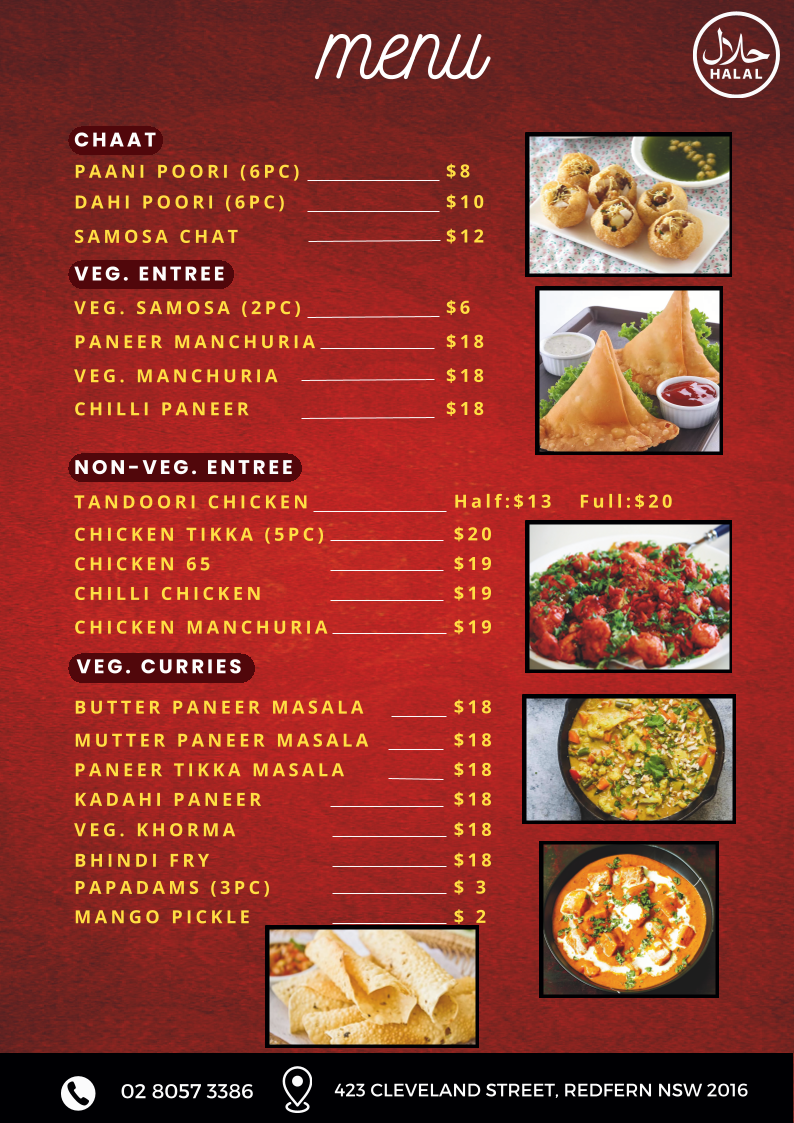 menu

حلال HALAL

CHAAT

PAANI POORI (6PC) $8
DAHI POORI (6PC) $10
SAMOSA CHAT $12

VEG. ENTREE

VEG. SAMOSA (2PC) $6
PANEER MANCHURIA $18
VEG. MANCHURIA $18
CHILLI PANEER $18

NON-VEG. ENTREE

TANDOORI CHICKEN Half:$13 Full:$20
CHICKEN TIKKA (5PC) $20
CHICKEN 65 $19
CHILLI CHICKEN $19
CHICKEN MANCHURIA $19

VEG. CURRIES

BUTTER PANEER MASALA $18
MUTTER PANEER MASALA $18
PANEER TIKKA MASALA $18
KADAHI PANEER $18
VEG. KHORMA $18
BHINDI FRY $18
PAPADAMS (3PC) $ 3
MANGO PICKLE $ 2

02 8057 3386
423 CLEVELAND STREET, REDFERN NSW 2016